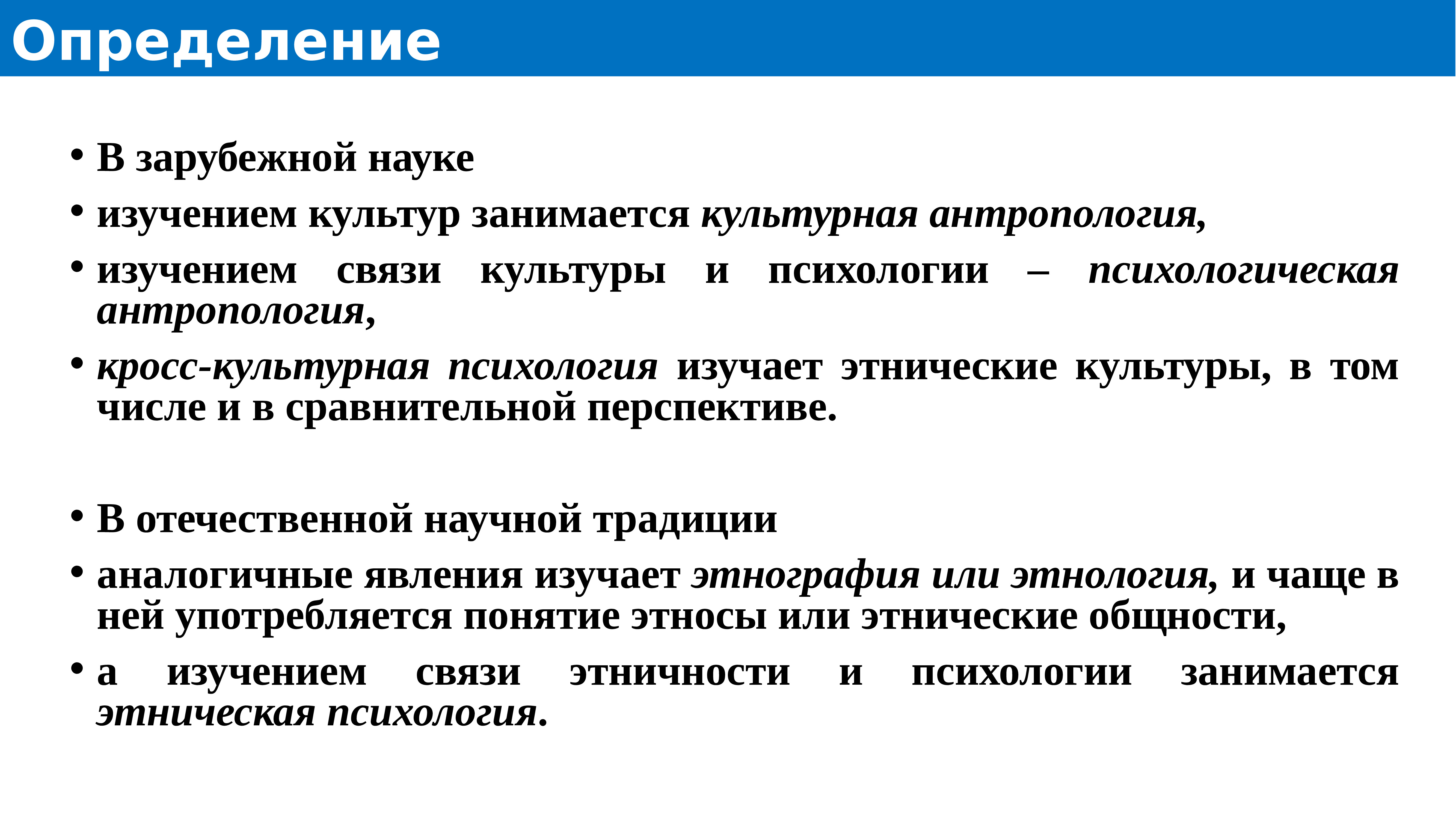 Определение

• В зарубежной науке

• изучением культур занимается культурная антропология,

• изучением связи культуры и психологии – психологическая антропология,

• кросс-культурная психология изучает этнические культуры, в том числе и в сравнительной перспективе.

• В отечественной научной традиции

• аналогичные явления изучает этнография или этнология, и чаще в ней употребляется понятие этносы или этнические общности,

• а изучением связи этничности и психологии занимается этническая психология.